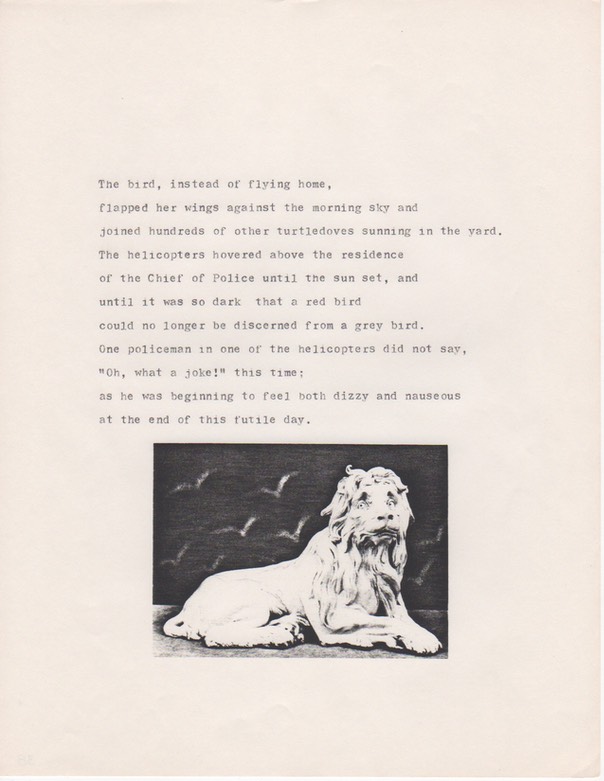 The bird, instead of flying home,
flapped her wings against the morning sky and
joined hundreds of other turtledoves sunning in the yard.
The helicopters hovered above the residence
of the Chief of Police until the sun set, and
until it was so dark that a red bird
could no longer be discerned from a grey bird.
One policeman in one of the helicopters did not say,
"Oh, what a joke!" this time;
as he was beginning to feel both dizzy and nauseous
at the end of this futile day.